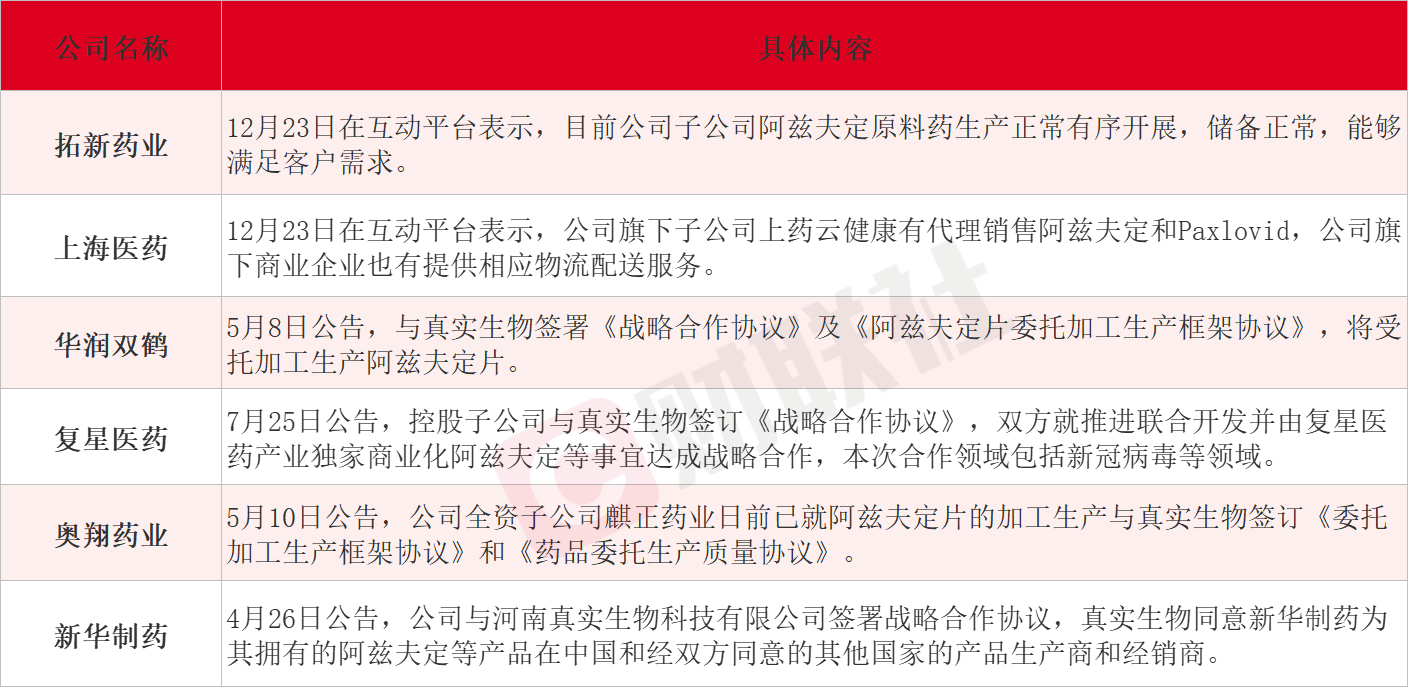 | 公司名称 | 具体内容 |
|---|---|
| 拓新药业 | 12月23日在互动平台表示，目前公司子公司阿兹夫定原料药生产正常有序开展，储备正常，能够满足客户需求。 |
| 上海医药 | 12月23日在互动平台表示，公司旗下子公司上药云健康有代理销售阿兹夫定和Paxlovid，公司旗下商业企业也有提供相应物流配送服务。 |
| 华润双鹤 | 5月8日公告，与真实生物签署《战略合作协议》及《阿兹夫定片委托加工生产框架协议》，将受托加工生产阿兹夫定片。 |
| 复星医药 | 7月25日公告，控股子公司与真实生物签订《战略合作协议》，双方就推进联合开发并由复星医药产业独家商业化阿兹夫定等事宜达成战略合作，本次合作领域包括新冠病毒等领域。 |
| 奥翔药业 | 5月10日公告，公司全资子公司麒正药业日前已就阿兹夫定片的加工生产与真实生物签订《委托加工生产框架协议》和《药品委托生产质量协议》。 |
| 新华制药 | 4月26日公告，公司与河南真实生物科技有限公司签署战略合作协议，真实生物同意新华制药为其拥有的阿兹夫定等产品在中国和经双方同意的其他国家的产品生产商和经销商。 |

财联社